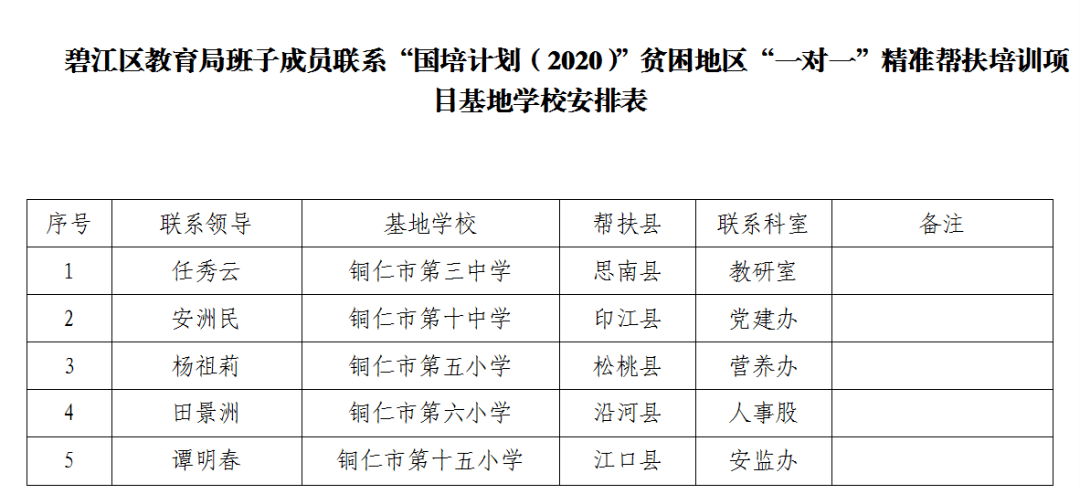 碧江区教育局班子成员联系“国培计划（2020）”贫困地区“一对一”精准帮扶培训项目基地学校安排表

| 序号 | 联系领导 | 基地学校 | 帮扶县 | 联系科室 | 备注 |
|---|---|---|---|---|---|
| 1 | 任秀云 | 铜仁市第三中学 | 思南县 | 教研室 | |
| 2 | 安洲民 | 铜仁市第十中学 | 印江县 | 党建办 | |
| 3 | 杨祖莉 | 铜仁市第五小学 | 松桃县 | 营养办 | |
| 4 | 田景洲 | 铜仁市第六小学 | 沿河县 | 人事股 | |
| 5 | 谭明春 | 铜仁市第十五小学 | 江口县 | 安监办 | |